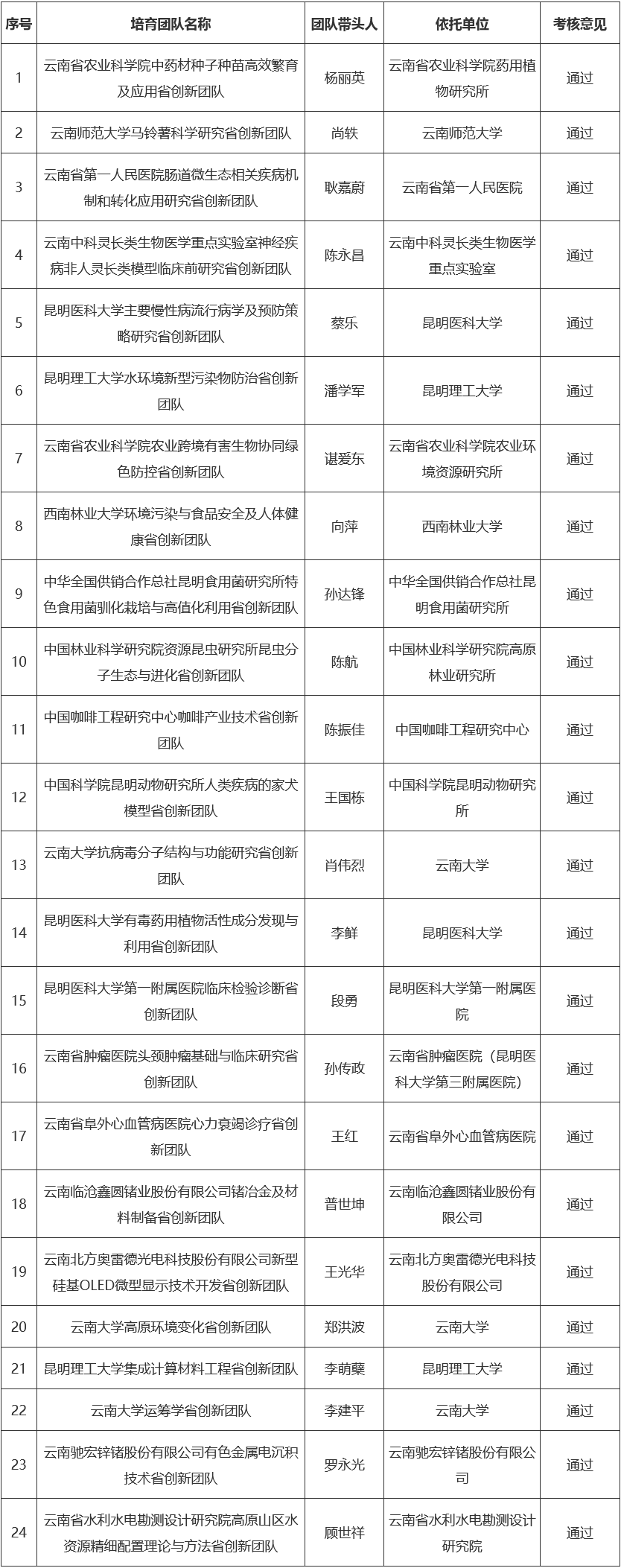 | 序号 | 培育团队名称 | 团队带头人 | 依托单位 | 考核意见 |
|---|---|---|---|---|
| 1 | 云南省农业科学院中药材种子种苗高效繁育及应用省创新团队 | 杨丽英 | 云南省农业科学院药用植物研究所 | 通过 |
| 2 | 云南师范大学马铃薯科学研究省创新团队 | 尚轶 | 云南师范大学 | 通过 |
| 3 | 云南省第一人民医院肠道微生态相关疾病机制和转化应用研究省创新团队 | 耿嘉蔚 | 云南省第一人民医院 | 通过 |
| 4 | 云南中科灵长类生物医学重点实验室神经疾病非人灵长类模型临床前研究省创新团队 | 陈永昌 | 云南中科灵长类生物医学重点实验室 | 通过 |
| 5 | 昆明医科大学主要慢性病流行病学及预防策略研究省创新团队 | 蔡乐 | 昆明医科大学 | 通过 |
| 6 | 昆明理工大学水环境新型污染物防治省创新团队 | 潘学军 | 昆明理工大学 | 通过 |
| 7 | 云南省农业科学院农业跨境有害生物协同绿色防控省创新团队 | 谌爱东 | 云南省农业科学院农业环境资源研究所 | 通过 |
| 8 | 西南林业大学环境污染与食品安全及人体健康省创新团队 | 向萍 | 西南林业大学 | 通过 |
| 9 | 中华全国供销合作总社昆明食用菌研究所特色食用菌驯化栽培与高值化利用省创新团队 | 孙达锋 | 中华全国供销合作总社昆明食用菌研究所 | 通过 |
| 10 | 中国林业科学研究院资源昆虫研究所昆虫分子生态与进化省创新团队 | 陈航 | 中国林业科学研究院高原林业研究所 | 通过 |
| 11 | 中国咖啡工程研究中心咖啡产业技术省创新团队 | 陈振佳 | 中国咖啡工程研究中心 | 通过 |
| 12 | 中国科学院昆明动物研究所人类疾病的家犬模型省创新团队 | 王国栋 | 中国科学院昆明动物研究所 | 通过 |
| 13 | 云南大学抗病毒分子结构与功能研究省创新团队 | 肖伟烈 | 云南大学 | 通过 |
| 14 | 昆明医科大学有毒药用植物活性成分发现与利用省创新团队 | 李鲜 | 昆明医科大学 | 通过 |
| 15 | 昆明医科大学第一附属医院临床检验诊断省创新团队 | 段勇 | 昆明医科大学第一附属医院 | 通过 |
| 16 | 云南省肿瘤医院头颈肿瘤基础与临床研究省创新团队 | 孙传政 | 云南省肿瘤医院（昆明医科大学第三附属医院） | 通过 |
| 17 | 云南省阜外心血管病医院心力衰竭诊疗省创新团队 | 王红 | 云南省阜外心血管病医院 | 通过 |
| 18 | 云南临沧鑫圆锗业股份有限公司锗冶金及材料制备省创新团队 | 普世坤 | 云南临沧鑫圆锗业股份有限公司 | 通过 |
| 19 | 云南北方奥雷德光电科技股份有限公司新型硅基OLED微型显示技术开发省创新团队 | 王光华 | 云南北方奥雷德光电科技股份有限公司 | 通过 |
| 20 | 云南大学高原环境变化省创新团队 | 郑洪波 | 云南大学 | 通过 |
| 21 | 昆明理工大学集成计算材料工程省创新团队 | 李萌蘖 | 昆明理工大学 | 通过 |
| 22 | 云南大学运筹学省创新团队 | 李建平 | 云南大学 | 通过 |
| 23 | 云南驰宏锌锗股份有限公司有色金属电沉积技术省创新团队 | 罗永光 | 云南驰宏锌锗股份有限公司 | 通过 |
| 24 | 云南省水利水电勘测设计研究院高原山区水资源精细配置理论与方法省创新团队 | 顾世祥 | 云南省水利水电勘测设计研究院 | 通过 |